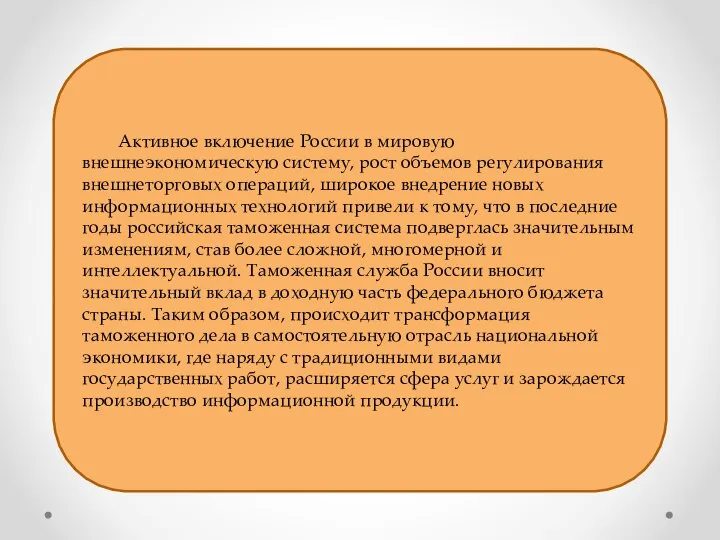 Активное включение России в мировую внешнеэкономическую систему, рост объемов регулирования внешнеторговых операций, широкое внедрение новых информационных технологий привели к тому, что в последние годы российская таможенная система подверглась значительным изменениям, став более сложной, многомерной и интеллектуальной. Таможенная служба России вносит значительный вклад в доходную часть федерального бюджета страны. Таким образом, происходит трансформация таможенного дела в самостоятельную отрасль национальной экономики, где наряду с традиционными видами государственных работ, расширяется сфера услуг и зарождается производство информационной продукции.